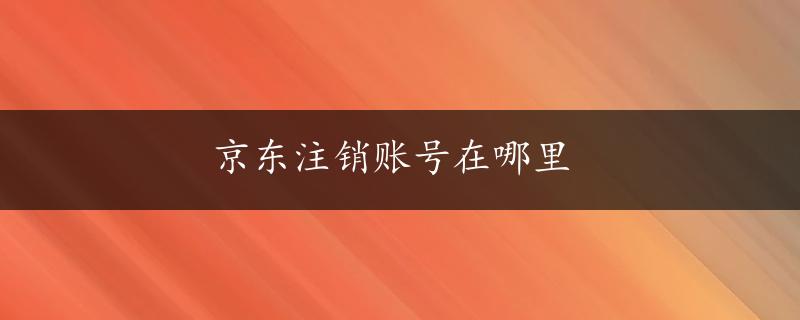 京东注销账号在哪里